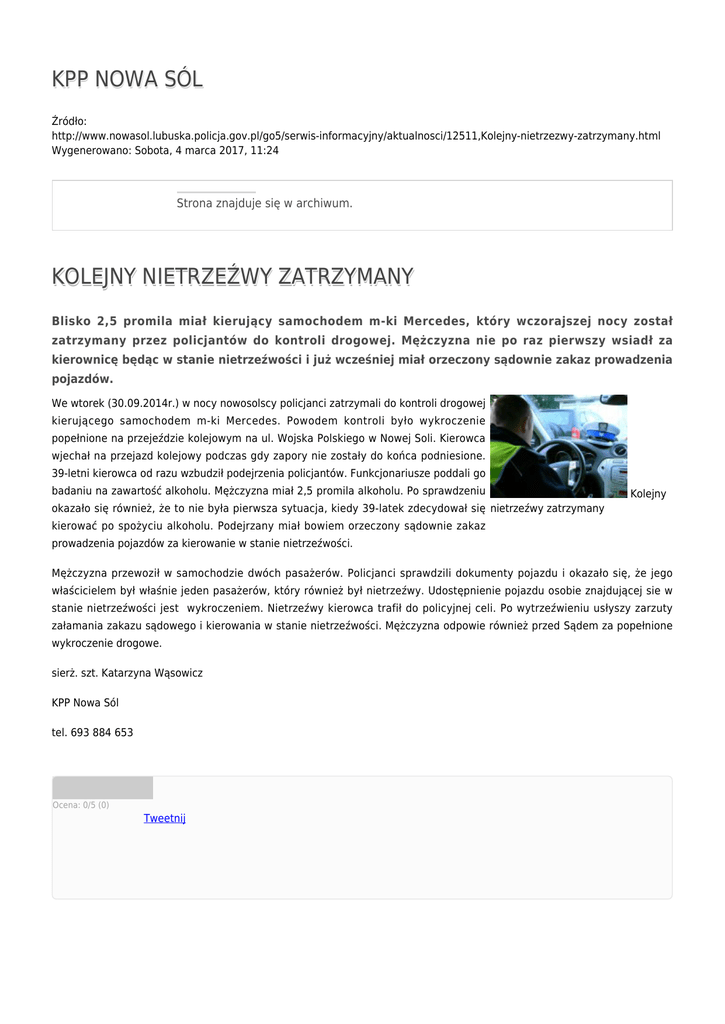 KPP NOWA SÓL

Źródło: http://www.nowasol.lubuska.policja.gov.pl/go5/serwis-informacyjny/aktualnosci/12511,Kolejny-nietrzezwy-zatrzymany.html
Wygenerowano: Sobota, 4 marca 2017, 11:24

Strona znajduje się w archiwum.

KOLEJNY NIETRZEŹWY ZATRZYMANY

Blisko 2,5 promila miał kierujący samochodem m-ki Mercedes, który wczorajszej nocy został zatrzymany przez policjantów do kontroli drogowej. Mężczyzna nie po raz pierwszy wsiadł za kierownicę będąc w stanie nietrzeźwości i już wcześniej miał orzeczony sądownie zakaz prowadzenia pojazdów.

We wtorek (30.09.2014r.) w nocy nowosolscy policjanci zatrzymali do kontroli drogowej kierującego samochodem m-ki Mercedes. Powodem kontroli było wykroczenie popełnione na przejeździe kolejowym na ul. Wojska Polskiego w Nowej Soli. Kierowca wjechał na przejazd kolejowy podczas gdy zapory nie zostały do końca podniesione. 39-letni kierowca od razu wzbudził podejrzenia policjantów. Funkcjonariusze poddali go badaniu na zawartość alkoholu. Mężczyzna miał 2,5 promila alkoholu. Po sprawdzeniu okazało się również, że to nie była pierwsza sytuacja, kiedy 39-latek zdecydował się kierować po spożyciu alkoholu. Podejrzany miał bowiem orzeczony sądownie zakaz prowadzenia pojazdów za kierowanie w stanie nietrzeźwości.

Kolejny nietrzeźwy zatrzymany

Mężczyzna przewoził w samochodzie dwóch pasażerów. Policjanci sprawdzili dokumenty pojazdu i okazało się, że jego właścicielem był właśnie jeden pasażerów, który również był nietrzeźwy. Udostępnienie pojazdu osobie znajdującej sie w stanie nietrzeźwości jest wykroczeniem. Nietrzeźwy kierowca trafił do policyjnej celi. Po wytrzeźwieniu usłyszy zarzuty załamania zakazu sądowego i kierowania w stanie nietrzeźwości. Mężczyzna odpowie również przed Sądem za popełnione wykroczenie drogowe.

sierż. szt. Katarzyna Wąsowicz

KPP Nowa Sól

tel. 693 884 653

Ocena: 0/5 (0)

Tweetnij